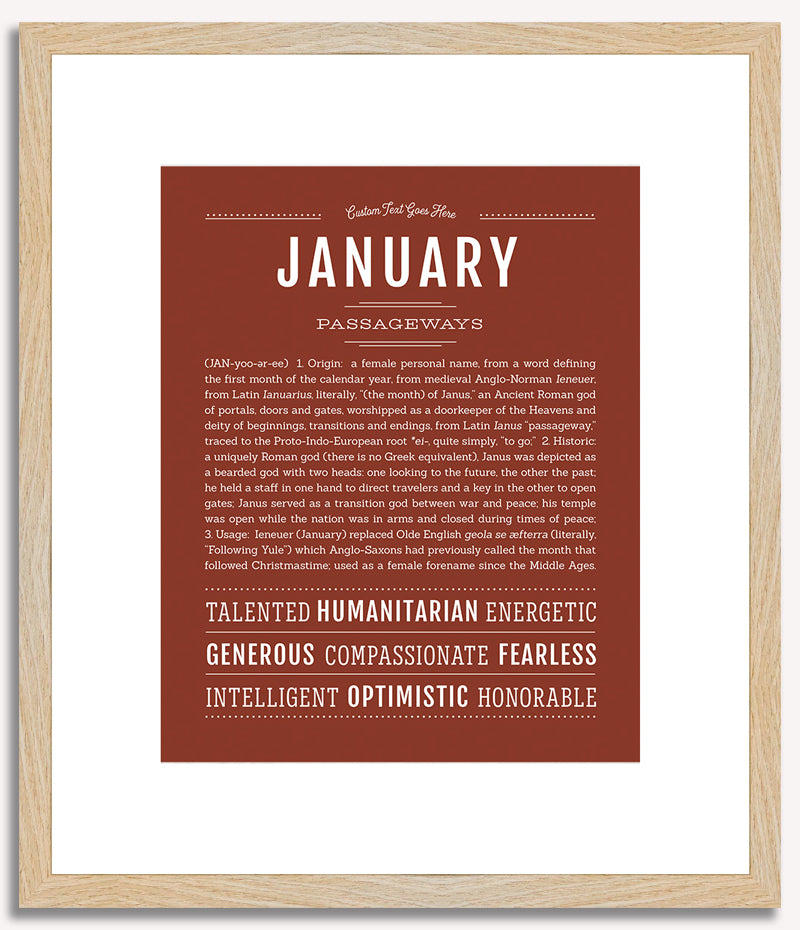 Custom Text Goes Here

JANUARY

PASSAGEWAYS

(JAN-yoo-ər-ee) 1. Origin: a female personal name, from a word defining the first month of the calendar year, from medieval Anglo-Norman Ieneuer, from Latin Ianuarius, literally, "(the month) of Janus," an Ancient Roman god of portals, doors and gates, worshipped as a doorkeeper of the Heavens and deity of beginnings, transitions and endings, from Latin Ianus "passageway," traced to the Proto-Indo-European root *ei-, quite simply, "to go;" 2. Historic: a uniquely Roman god (there is no Greek equivalent), Janus was depicted as a bearded god with two heads: one looking to the future, the other the past; he held a staff in one hand to direct travelers and a key in the other to open gates; Janus served as a transition god between war and peace; his temple was open while the nation was in arms and closed during times of peace; 3. Usage: Ieneuer (January) replaced Olde English geola se æfterra (literally, "Following Yule") which Anglo-Saxons had previously called the month that followed Christmastime; used as a female forename since the Middle Ages.

TALENTED HUMANITARIAN ENERGETIC

GENEROUS COMPASSIONATE FEARLESS

INTELLIGENT OPTIMISTIC HONORABLE